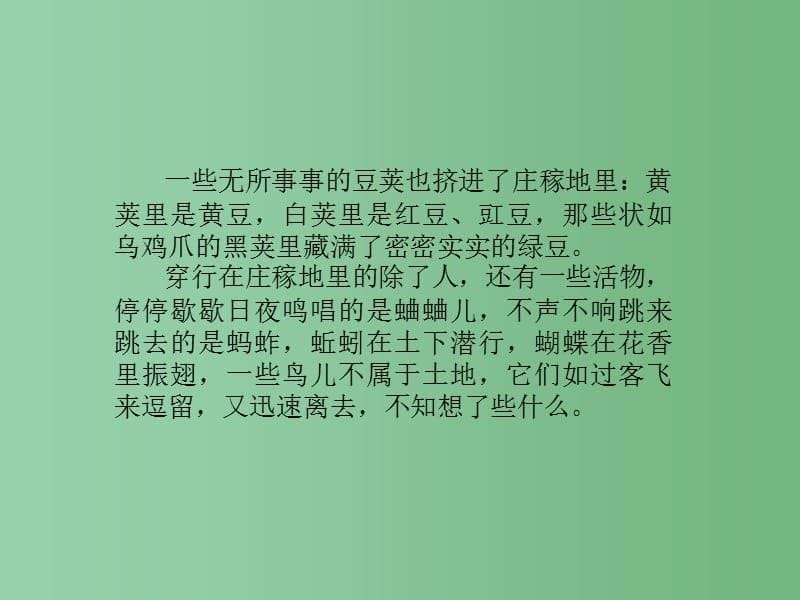 一些无所事事的豆荚也挤进了庄稼地里：黄荚里是黄豆，白荚里是红豆、豇豆，那些状如乌鸡爪的黑荚里藏满了密密实实的绿豆。

穿行在庄稼地里的除了人，还有一些活物，停停歇歇日夜鸣唱的是蛐蛐儿，不声不响跳来跳去的是蚂蚱，蚯蚓在土下潜行，蝴蝶在花香里振翅，一些鸟儿不属于土地，它们如过客飞来逗留，又迅速离去，不知想了些什么。